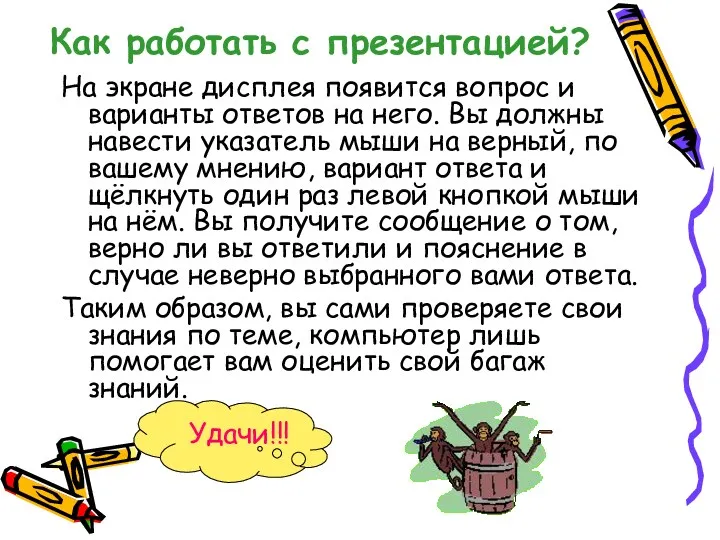 Как работать с презентацией?

На экране дисплея появится вопрос и варианты ответов на него. Вы должны навести указатель мыши на верный, по вашему мнению, вариант ответа и щёлкнуть один раз левой кнопкой мыши на нём. Вы получите сообщение о том, верно ли вы ответили и пояснение в случае неверно выбранного вами ответа.

Таким образом, вы сами проверяете свои знания по теме, компьютер лишь помогает вам оценить свой багаж знаний.

Удачи!!!